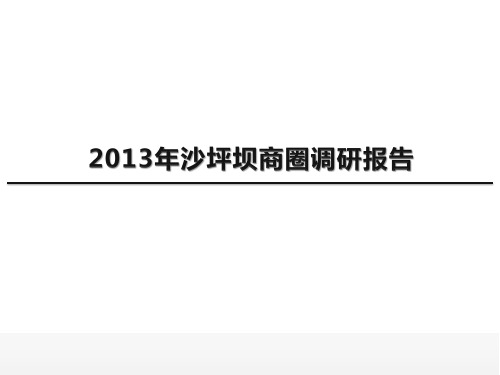 2013年沙坪坝商圈调研报告